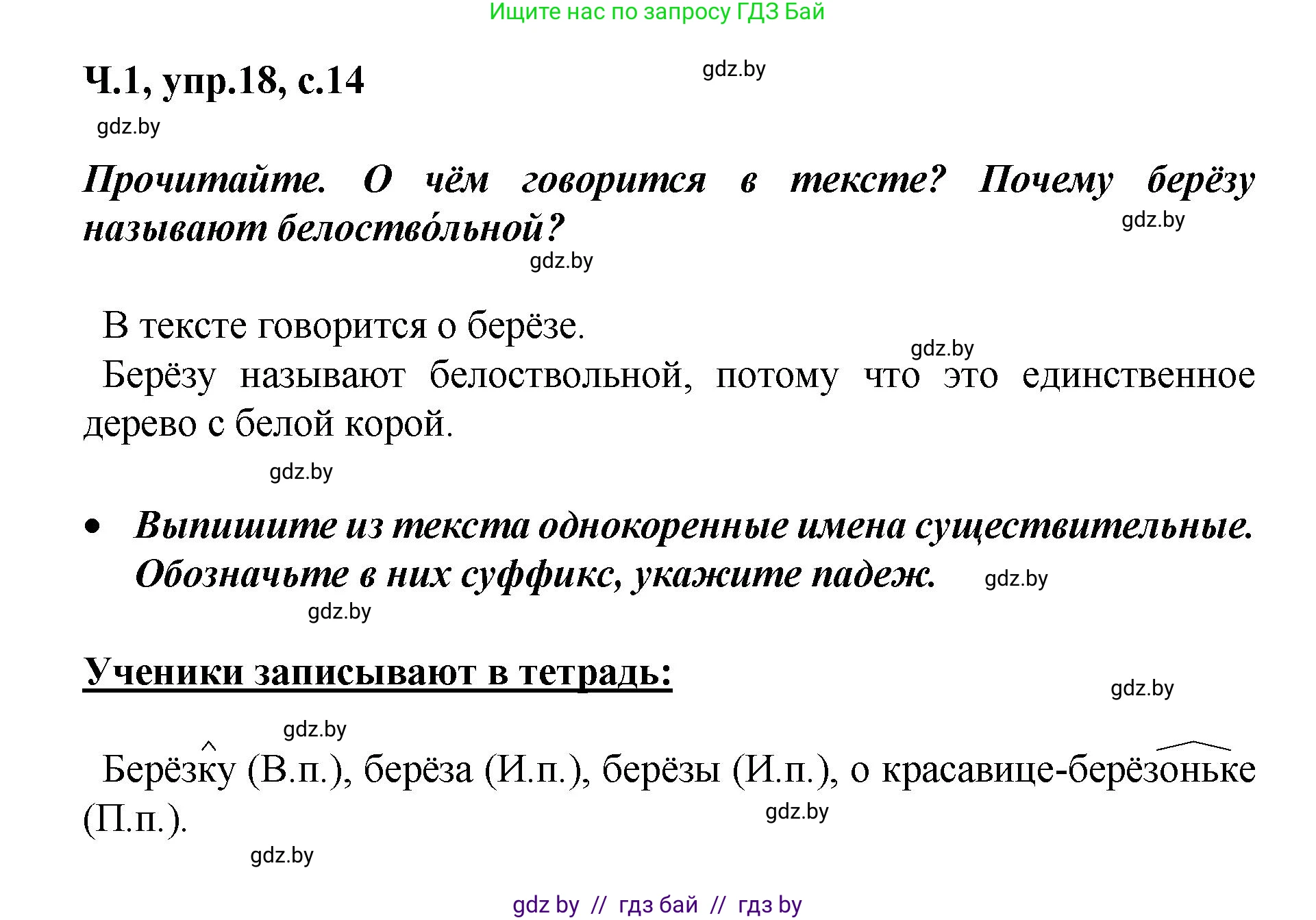 Ищите нас по запросу ГДЗ Бай

Ч.1, упр.18, с.14

gdz.by

gdz.by

Прочитайте. О чём говорится в тексте? Почему берёзу называют белоство́льной?

gdz.by

gdz.by

В тексте говорится о берёзе.

gdz.by

Берёзу называют белоствольной, потому что это единственное дерево с белой корой.

gdz.by

• Выпишите из текста однокоренные имена существительные. Обозначьте в них суффикс, укажите падеж.

gdz.by

gdz.by

Ученики записывают в тетрадь:

gdz.by

gdz.by

Берёзку (В.п.), берёза (И.п.), берёзы (И.п.), о красавице-берёзоньке (П.п.).

gdz.by

gdz.by

gdz by // гдз бай // гдз by